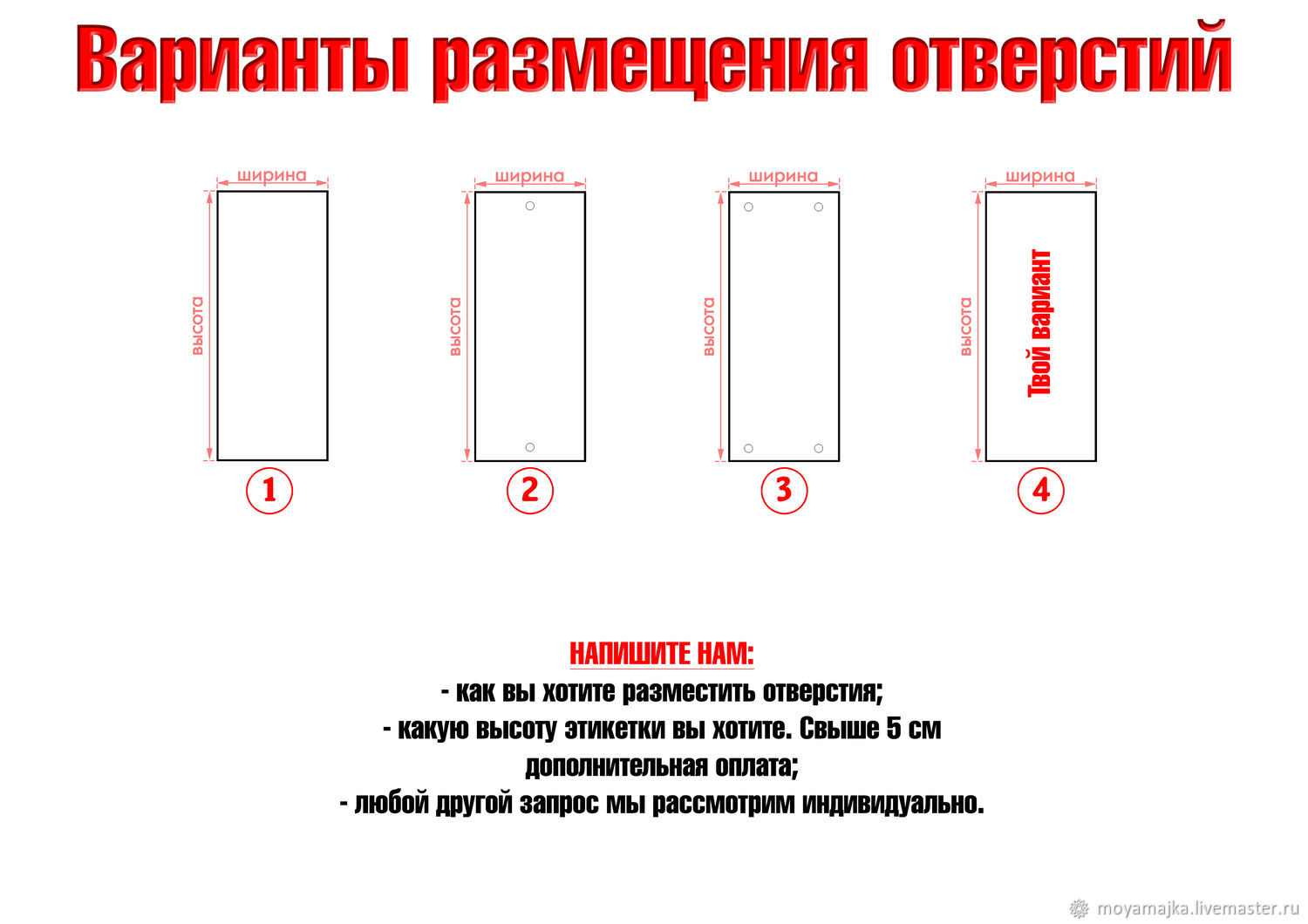 Варианты размещения отверстий

ширина
высота
1

ширина
высота
2

ширина
высота
3

ширина
высота
Твой вариант
4

НАПИШИТЕ НАМ:
- как вы хотите разместить отверстия;
- какую высоту этикетки вы хотите. Свыше 5 см дополнительная оплата;
- любой другой запрос мы рассмотрим индивидуально.

moyamajka.livemaster.ru